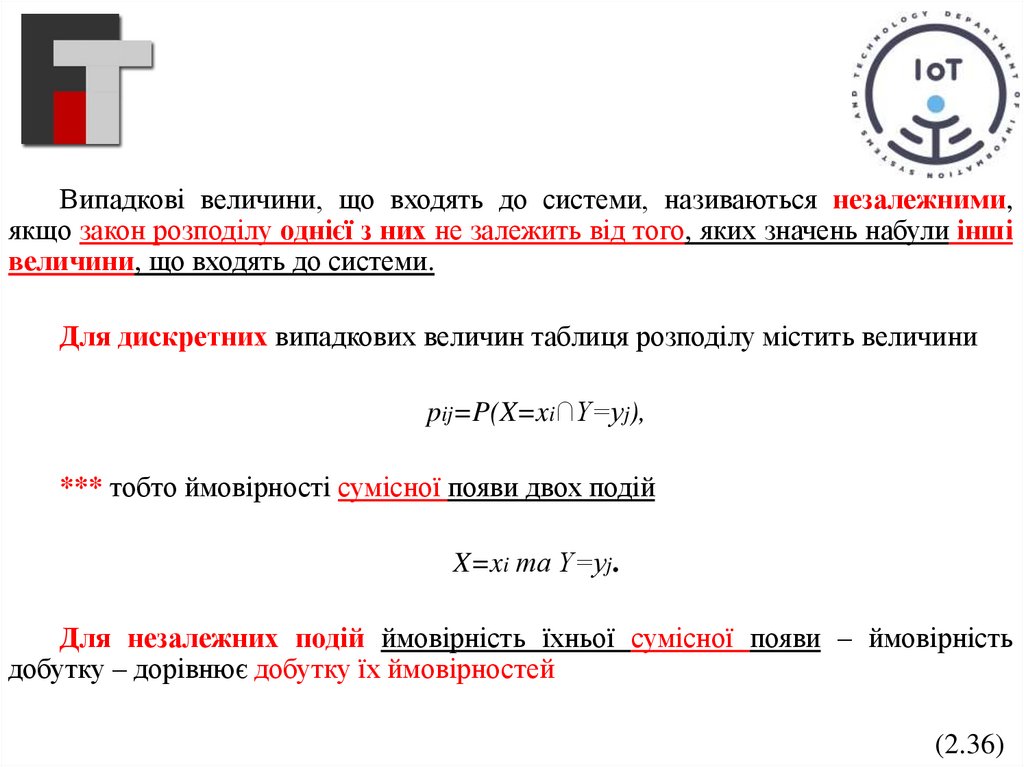 IoT

DEPARTMENT OF INFORMATION SYSTEMS AND TECHNOLOGY

Випадкові величини, що входять до системи, називаються незалежними, якщо закон розподілу однієї з них не залежить від того, яких значень набули інші величини, що входять до системи.

Для дискретних випадкових величин таблиця розподілу містить величини

$p_{ij}=P(X=x_i \cap Y=y_j)$,

*** тобто ймовірності сумісної появи двох подій

$X=x_i$ та $Y=y_j$.

Для незалежних подій ймовірність їхньої сумісної появи – ймовірність добутку – дорівнює добутку їх ймовірностей

(2.36)